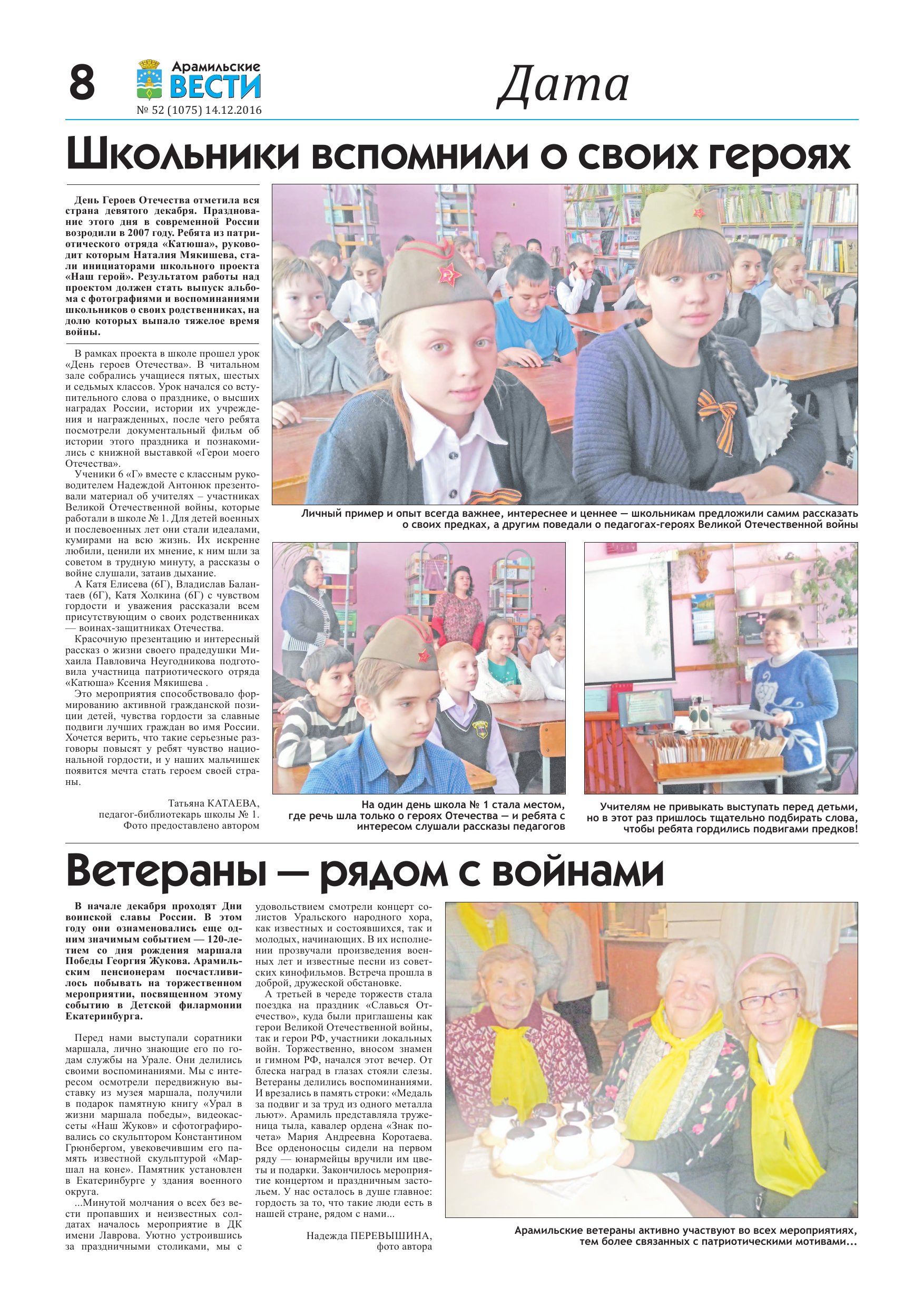 8

Арамильские ВЕСТИ

№ 52 (1075) 14.12.2016

Дата

Школьники вспомнили о своих героях

День Героев Отечества отметила вся страна девятого декабря. Празднование этого дня в современной России возродили в 2007 году. Ребята из патриотического отряда «Катюша», руководит которым Наталия Мякишева, стали инициаторами школьного проекта «Наш герой». Результатом работы над проектом должен стать выпуск альбома с фотографиями и воспоминаниями школьников о своих родственниках, на долю которых выпало тяжелое время войны.

В рамках проекта в школе прошел урок «День героев Отечества». В читальном зале собрались учащиеся пятых, шестых и седьмых классов. Урок начался со вступительного слова о празднике, о высших наградах России, истории их учреждения и награжденных, после чего ребята посмотрели документальный фильм об истории этого праздника и познакомились с книжной выставкой «Герои моего Отечества».

Ученики 6 «Г» вместе с классным руководителем Надеждой Антонюк презентовали материал об учителях – участниках Великой Отечественной войны, которые работали в школе № 1. Для детей военных и послевоенных лет они стали идеалами, кумирами на всю жизнь. Их искренне любили, ценили их мнение, к ним шли за советом в трудную минуту, а рассказы о войне слушали, затаив дыхание.

А Катя Елисева (6Г), Владислав Балантаев (6Г), Катя Холкина (6Г) с чувством гордости и уважения рассказали всем присутствующим о своих родственниках — воинах-защитниках Отечества.

Красочную презентацию и интересный рассказ о жизни своего прадедушки Михаила Павловича Неугодникова подготовила участница патриотического отряда «Катюша» Ксения Мякишева .

Это мероприятия способствовало формированию активной гражданской позиции детей, чувства гордости за славные подвиги лучших граждан во имя России. Хочется верить, что такие серьезные разговоры повысят у ребят чувство национальной гордости, и у наших мальчишек появится мечта стать героем своей страны.

Татьяна КАТАЕВА,
педагог-библиотекарь школы № 1.
Фото предоставлено автором

Личный пример и опыт всегда важнее, интереснее и ценнее — школьникам предложили самим рассказать о своих предках, а другим поведали о педагогах-героях Великой Отечественной войны

На один день школа № 1 стала местом, где речь шла только о героях Отечества — и ребята с интересом слушали рассказы педагогов

Учителям не привыкать выступать перед детьми, но в этот раз пришлось тщательно подбирать слова, чтобы ребята гордились подвигами предков!

Ветераны — рядом с войнами

В начале декабря проходят Дни воинской славы России. В этом году они ознаменовались еще одним значимым событием — 120-летием со дня рождения маршала Победы Георгия Жукова. Арамильским пенсионерам посчастливилось побывать на торжественном мероприятии, посвященном этому событию в Детской филармонии Екатеринбурга.

Перед нами выступали соратники маршала, лично знающие его по годам службы на Урале. Они делились своими воспоминаниями. Мы с интересом осмотрели передвижную выставку из музея маршала, получили в подарок памятную книгу «Урал в жизни маршала победы», видеокассеты «Наш Жуков» и сфотографировались со скульптором Константином Грюнбергом, увековечившим его память известной скульптурой «Маршал на коне». Памятник установлен в Екатеринбурге у здания военного округа.

...Минутой молчания о всех без вести пропавших и неизвестных солдатах началось мероприятие в ДК имени Лаврова. Уютно устроившись за праздничными столиками, мы с удовольствием смотрели концерт солистов Уральского народного хора, как известных и состоявшихся, так и молодых, начинающих. В их исполнении прозвучали произведения военных лет и известные песни из советских кинофильмов. Встреча прошла в доброй, дружеской обстановке.

А третьей в череде торжеств стала поездка на праздник «Славься Отечество», куда были приглашены как герои Великой Отечественной войны, так и герои РФ, участники локальных войн. Торжественно, вносом знамен и гимном РФ, начался этот вечер. От блеска наград в глазах стояли слезы. Ветераны делились воспоминаниями. И врезались в память строки: «Медаль за подвиг и за труд из одного металла льют». Арамиль представляла труженица тыла, кавалер ордена «Знак почета» Мария Андреевна Коротаева. Все орденоносцы сидели на первом ряду — юнармейцы вручили им цветы и подарки. Закончилось мероприятие концертом и праздничным застольем. У нас осталось в душе главное: гордость за то, что такие люди есть в нашей стране, рядом с нами...

Надежда ПЕРЕВЫШИНА,
фото автора

Арамильские ветераны активно участвуют во всех мероприятиях, тем более связанных с патриотическими мотивами...